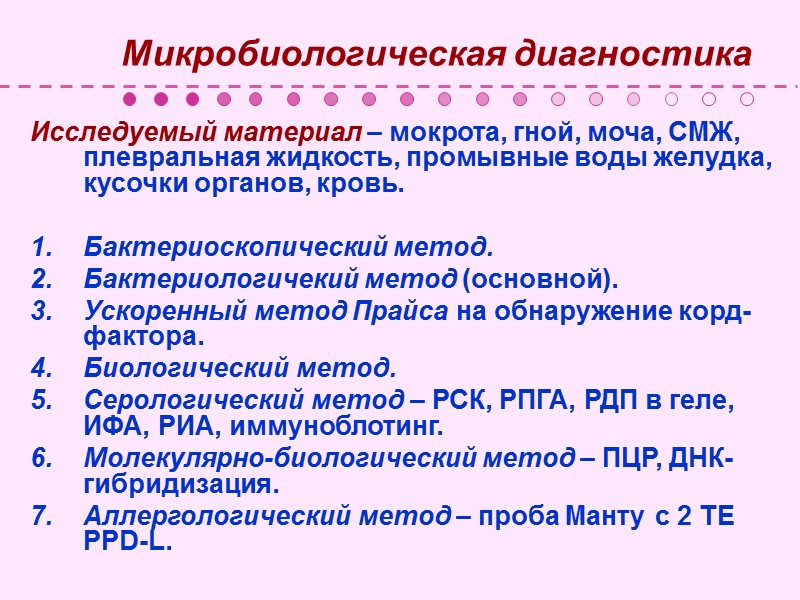 Микробиологическая диагностика

Исследуемый материал – мокрота, гной, моча, СМЖ, плевральная жидкость, промывные воды желудка, кусочки органов, кровь.

1. Бактериоскопический метод.
2. Бактериологичекий метод (основной).
3. Ускоренный метод Прайса на обнаружение корд-фактора.
4. Биологический метод.
5. Серологический метод – РСК, РПГА, РДП в геле, ИФА, РИА, иммуноблотинг.
6. Молекулярно-биологический метод – ПЦР, ДНК-гибридизация.
7. Аллергологический метод – проба Манту с 2 ТЕ PPD-L.